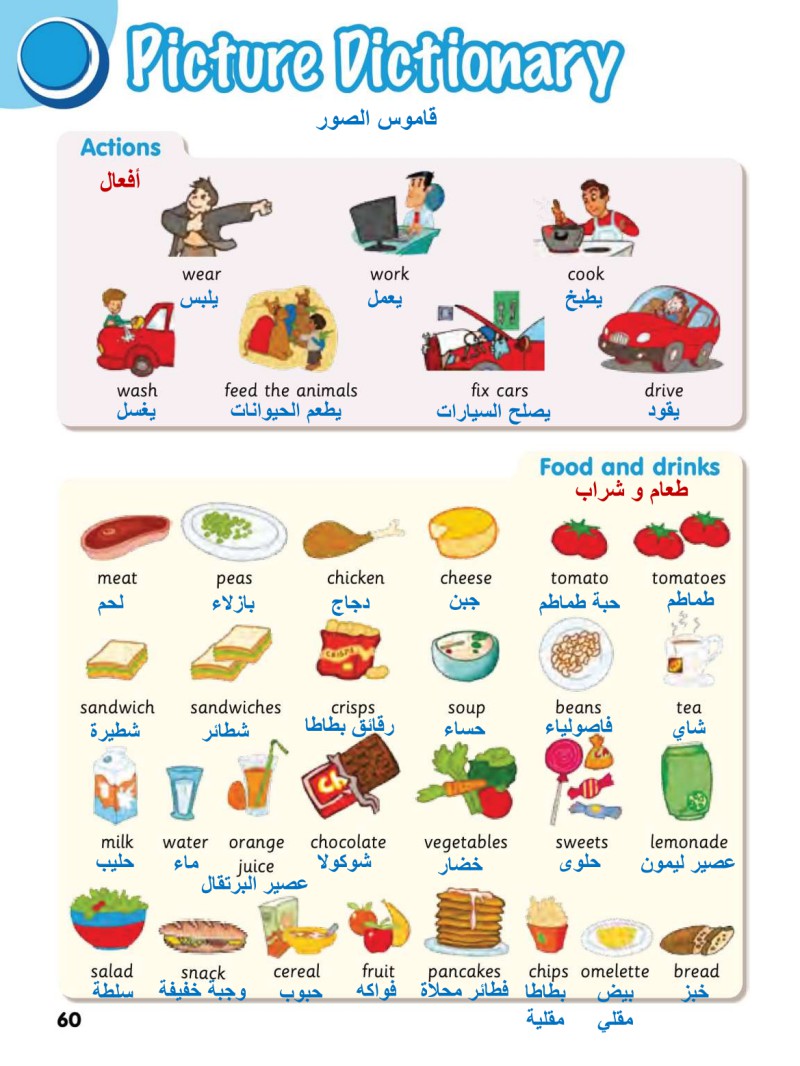 Picture Dictionary
قاموس الصور

Actions
أفعال

wear
يلبس

work
يعمل

cook
يطبخ

wash
يغسل

feed the animals
يطعم الحيوانات

fix cars
يصلح السيارات

drive
يقود

Food and drinks
طعام و شراب

meat
لحم

peas
بازلاء

chicken
دجاج

cheese
جبن

tomato
حبة طماطم

tomatoes
طماطم

sandwich
شطيرة

sandwiches
شطائر

crisps
رقائق بطاطا

soup
حساء

beans
فاصولياء

tea
شاي

milk
حليب

water
ماء

orange juice
عصير البرتقال

chocolate
شوكولا

vegetables
خضار

sweets
حلوى

lemonade
عصير ليمون

salad
سلطة

snack
وجبة خفيفة

cereal
حبوب

fruit
فواكه

pancakes
فطائر محلاة

chips
بطاطا مقلية

omelette
بيض مقلي

bread
خبز

60